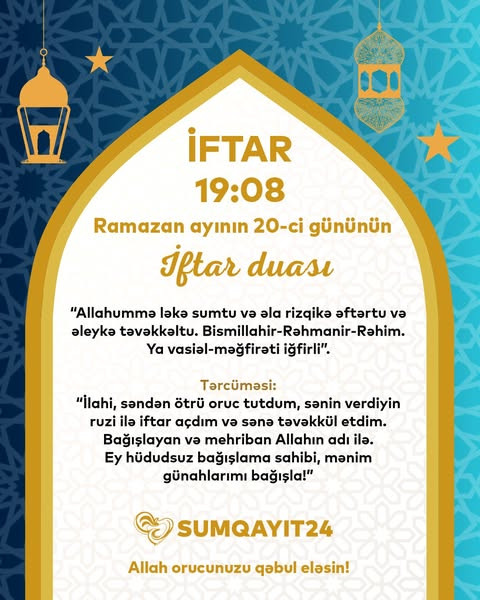 İFTAR
19:08
Ramazan ayının 20-ci gününün
İftar duası

"Allahummə ləkə sumtu və əla rizqikə əftərtu və əleykə təvəkkəltu. Bismillahir-Rəhmanir-Rəhim. Ya vasiəl-məğfirəti iğfirli".

Tərcüməsi:
"İlahi, səndən ötrü oruc tutdum, sənin verdiyin ruzi ilə iftar açdım və sənə təvəkkül etdim. Bağışlayan və mehriban Allahın adı ilə. Ey hüdudsuz bağışlama sahibi, mənim günahlarımı bağışla!"

SUMQAYIT24

Allah orucunuzu qəbul eləsin!